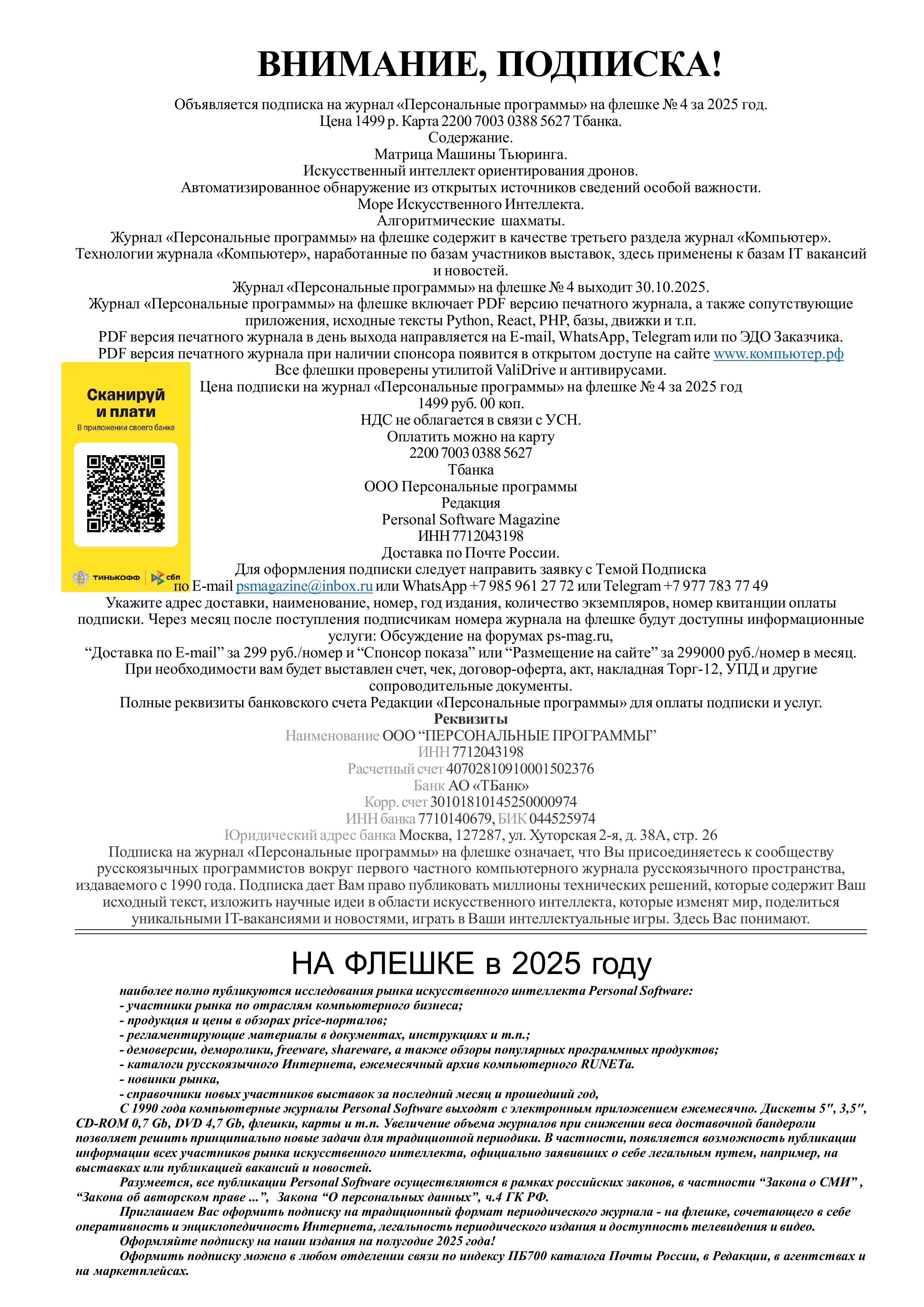 ВНИМАНИЕ, ПОДПИСКА!

Объявляется подписка на журнал «Персональные программы» на флешке № 4 за 2025 год.
Цена 1499 р. Карта 2200 7003 0388 5627 Тбанка.
Содержание.
Матрица Машины Тьюринга.
Искусственный интеллект ориентирования дронов.
Автоматизированное обнаружение из открытых источников сведений особой важности.
Море Искусственного Интеллекта.
Алгоритмические шахматы.
Журнал «Персональные программы» на флешке содержит в качестве третьего раздела журнал «Компьютер».
Технологии журнала «Компьютер», наработанные по базам участников выставок, здесь применены к базам IT вакансий и новостей.
Журнал «Персональные программы» на флешке № 4 выходит 30.10.2025.
Журнал «Персональные программы» на флешке включает PDF версию печатного журнала, а также сопутствующие приложения, исходные тексты Python, React, PHP, базы, движки и т.п.
PDF версия печатного журнала в день выхода направляется на E-mail, WhatsApp, Telegram или по ЭДО Заказчика.
PDF версия печатного журнала при наличии спонсора появится в открытом доступе на сайте www.компьютер.рф
Все флешки проверены утилитой ValiDrive и антивирусами.
Цена подписки на журнал «Персональные программы» на флешке № 4 за 2025 год
1499 руб. 00 коп.
НДС не облагается в связи с УСН.
Оплатить можно на карту
2200 7003 0388 5627
Тбанка
ООО Персональные программы
Редакция
Personal Software Magazine
ИНН 7712043198
Доставка по Почте России.
Для оформления подписки следует направить заявку с Темой Подписка
по E-mail psmagazine@inbox.ru или WhatsApp +7 985 961 27 72 или Telegram +7 977 783 77 49
Укажите адрес доставки, наименование, номер, год издания, количество экземпляров, номер квитанции оплаты подписки. Через месяц после поступления подписчикам номера журнала на флешке будут доступны информационные услуги: Обсуждение на форумах ps-mag.ru,
“Доставка по E-mail” за 299 руб./номер и “Спонсор показа” или “Размещение на сайте” за 299000 руб./номер в месяц.
При необходимости вам будет выставлен счет, чек, договор-оферта, акт, накладная Торг-12, УПД и другие сопроводительные документы.
Полные реквизиты банковского счета Редакции «Персональные программы» для оплаты подписки и услуг.
Реквизиты
Наименование ООО “ПЕРСОНАЛЬНЫЕ ПРОГРАММЫ”
ИНН 7712043198
Расчетный счет 40702810910001502376
Банк АО «ТБанк»
Корр. счет 30101810145250000974
ИНН банка 7710140679, БИК 044525974
Юридический адрес банка Москва, 127287, ул. Хуторская 2-я, д. 38А, стр. 26
Подписка на журнал «Персональные программы» на флешке означает, что Вы присоединяетесь к сообществу русскоязычных программистов вокруг первого частного компьютерного журнала русскоязычного пространства, издаваемого с 1990 года. Подписка дает Вам право публиковать миллионы технических решений, которые содержит Ваш исходный текст, изложить научные идеи в области искусственного интеллекта, которые изменят мир, поделиться уникальными IT-вакансиями и новостями, играть в Ваши интеллектуальные игры. Здесь Вас понимают.

Сканируй и плати
В приложении своего банка
ТИНЬКОФФ сбп

НА ФЛЕШКЕ в 2025 году

наиболее полно публикуются исследования рынка искусственного интеллекта Personal Software:
- участники рынка по отраслям компьютерного бизнеса;
- продукция и цены в обзорах price-порталов;
- регламентирующие материалы в документах, инструкциях и т.п.;
- демоверсии, деморолики, freeware, shareware, а также обзоры популярных программных продуктов;
- каталоги русскоязычного Интернета, ежемесячный архив компьютерного RUNETа.
- новинки рынка,
- справочники новых участников выставок за последний месяц и прошедший год,
С 1990 года компьютерные журналы Personal Software выходят с электронным приложением ежемесячно. Дискеты 5", 3,5", CD-ROM 0,7 Gb, DVD 4,7 Gb, флешки, карты и т.п. Увеличение объема журналов при снижении веса доставочной бандероли позволяет решить принципиально новые задачи для традиционной периодики. В частности, появляется возможность публикации информации всех участников рынка искусственного интеллекта, официально заявивших о себе легальным путем, например, на выставках или публикацией вакансий и новостей.
Разумеется, все публикации Personal Software осуществляются в рамках российских законов, в частности “Закона о СМИ” , “Закона об авторском праве ...”, Закона “О персональных данных”, ч.4 ГК РФ.
Приглашаем Вас оформить подписку на традиционный формат периодического журнала - на флешке, сочетающего в себе оперативность и энциклопедичность Интернета, легальность периодического издания и доступность телевидения и видео.
Оформляйте подписку на наши издания на полугодие 2025 года!
Оформить подписку можно в любом отделении связи по индексу ПБ700 каталога Почты России, в Редакции, в агентствах и на маркетплейсах.